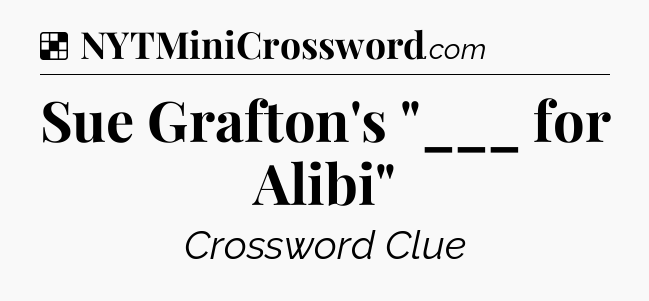 NYTMiniCrossword.com

Sue Grafton's "___ for Alibi"

Crossword Clue